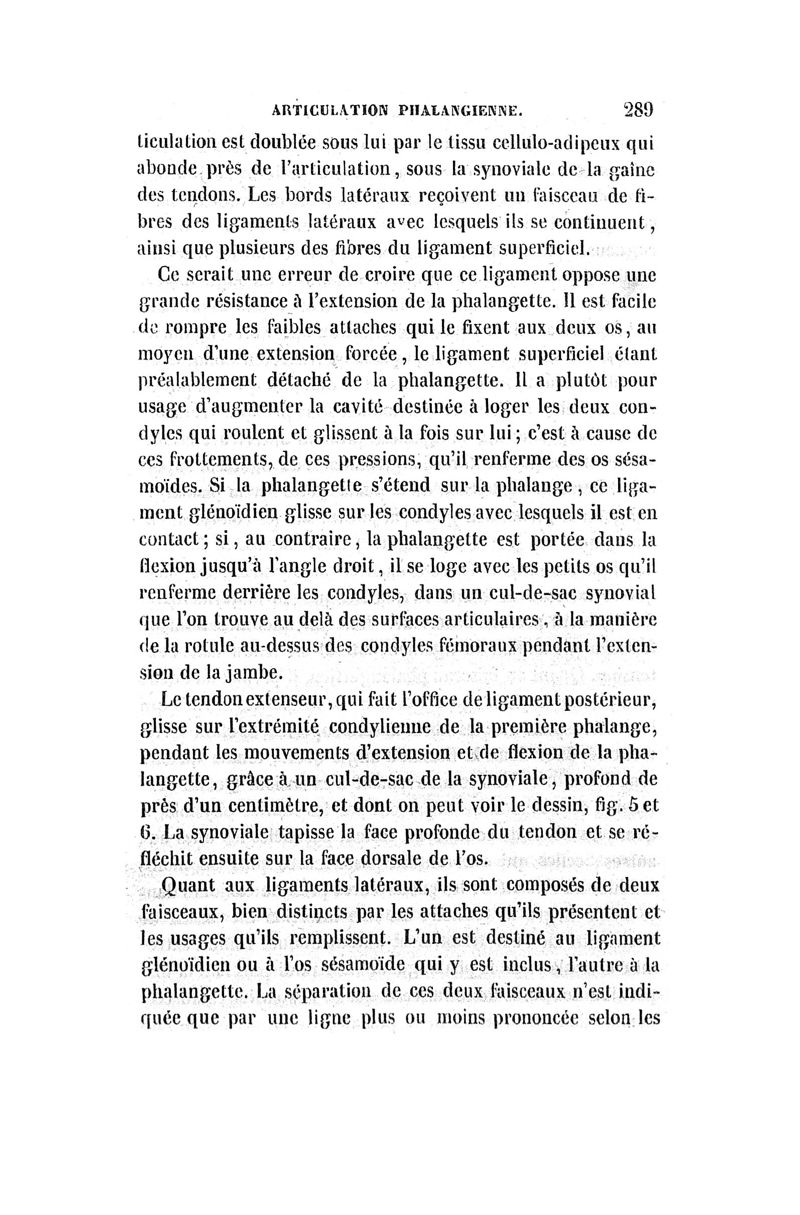 ARTICULATION PHALANGIENNE. 289

ticulation est doublée sous lui par le tissu cellulo-adipeux qui abonde près de l'articulation, sous la synoviale de la gaîne des tendons. Les bords latéraux reçoivent un faisceau de fibres des ligaments latéraux avec lesquels ils se continuent, ainsi que plusieurs des fibres du ligament superficiel.

Ce serait une erreur de croire que ce ligament oppose une grande résistance à l'extension de la phalangette. Il est facile de rompre les faibles attaches qui le fixent aux deux os, au moyen d'une extension forcée, le ligament superficiel étant préalablement détaché de la phalangette. Il a plutôt pour usage d'augmenter la cavité destinée à loger les deux condyles qui roulent et glissent à la fois sur lui; c'est à cause de ces frottements, de ces pressions, qu'il renferme des os sésamoïdes. Si la phalangette s'étend sur la phalange, ce ligament glénoïdien glisse sur les condyles avec lesquels il est en contact; si, au contraire, la phalangette est portée dans la flexion jusqu'à l'angle droit, il se loge avec les petits os qu'il renferme derrière les condyles, dans un cul-de-sac synovial que l'on trouve au delà des surfaces articulaires, à la manière de la rotule au-dessus des condyles fémoraux pendant l'extension de la jambe.

Le tendon extenseur, qui fait l'office de ligament postérieur, glisse sur l'extrémité condylienne de la première phalange, pendant les mouvements d'extension et de flexion de la phalangette, grâce à un cul-de-sac de la synoviale, profond de près d'un centimètre, et dont on peut voir le dessin, fig. 5 et 6. La synoviale tapisse la face profonde du tendon et se réfléchit ensuite sur la face dorsale de l'os.

Quant aux ligaments latéraux, ils sont composés de deux faisceaux, bien distincts par les attaches qu'ils présentent et les usages qu'ils remplissent. L'un est destiné au ligament glénoïdien ou à l'os sésamoïde qui y est inclus, l'autre à la phalangette. La séparation de ces deux faisceaux n'est indiquée que par une ligne plus ou moins prononcée selon les